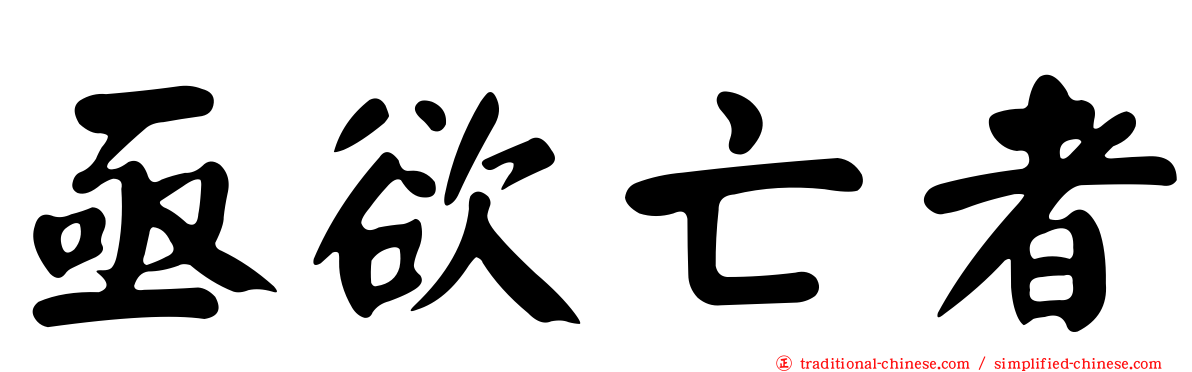 亟欲亡者

正 traditional-chinese.com / simplified-chinese.com